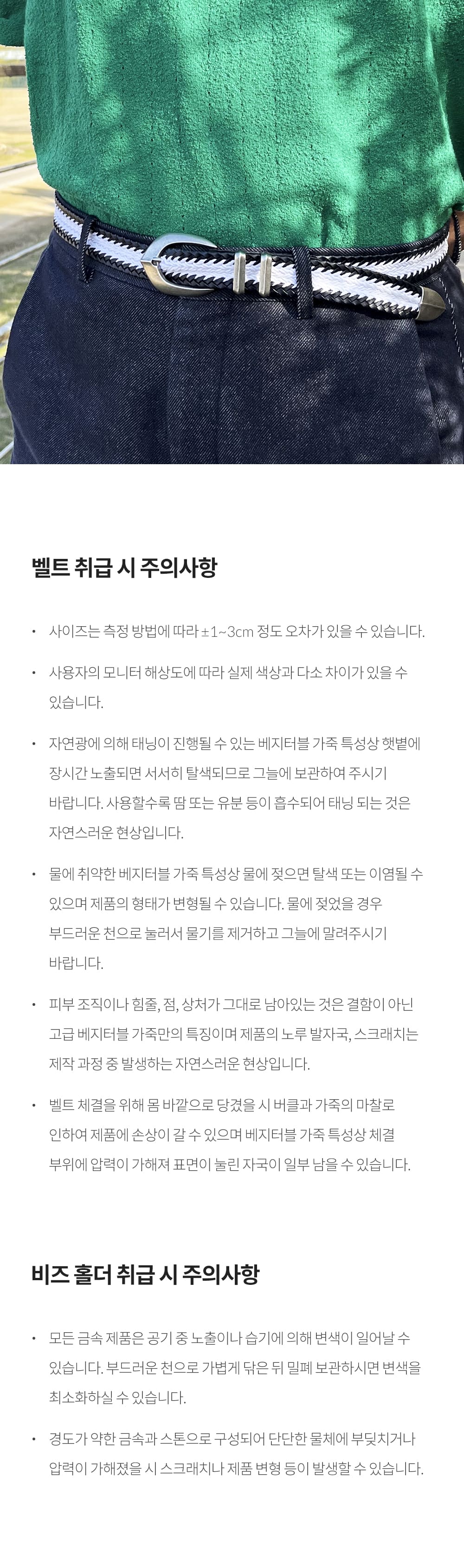 벨트 취급 시 주의사항

• 사이즈는 측정 방법에 따라 ±1~3cm 정도 오차가 있을 수 있습니다.

• 사용자의 모니터 해상도에 따라 실제 색상과 다소 차이가 있을 수 있습니다.

• 자연광에 의해 태닝이 진행될 수 있는 베지터블 가죽 특성상 햇볕에 장시간 노출되면 서서히 탈색되므로 그늘에 보관하여 주시기 바랍니다. 사용할수록 땀 또는 유분 등이 흡수되어 태닝 되는 것은 자연스러운 현상입니다.

• 물에 취약한 베지터블 가죽 특성상 물에 젖으면 탈색 또는 이염될 수 있으며 제품의 형태가 변형될 수 있습니다. 물에 젖었을 경우 부드러운 천으로 눌러서 물기를 제거하고 그늘에 말려주시기 바랍니다.

• 피부 조직이나 힘줄, 점, 상처가 그대로 남아있는 것은 결함이 아닌 고급 베지터블 가죽만의 특징이며 제품의 노루 발자국, 스크래치는 제작 과정 중 발생하는 자연스러운 현상입니다.

• 벨트 체결을 위해 몸 바깥으로 당겼을 시 버클과 가죽의 마찰로 인하여 제품에 손상이 갈 수 있으며 베지터블 가죽 특성상 체결 부위에 압력이 가해져 표면이 눌린 자국이 일부 남을 수 있습니다.

비즈 홀더 취급 시 주의사항

• 모든 금속 제품은 공기 중 노출이나 습기에 의해 변색이 일어날 수 있습니다. 부드러운 천으로 가볍게 닦은 뒤 밀폐 보관하시면 변색을 최소화하실 수 있습니다.

• 경도가 약한 금속과 스톤으로 구성되어 단단한 물체에 부딪치거나 압력이 가해졌을 시 스크래치나 제품 변형 등이 발생할 수 있습니다.